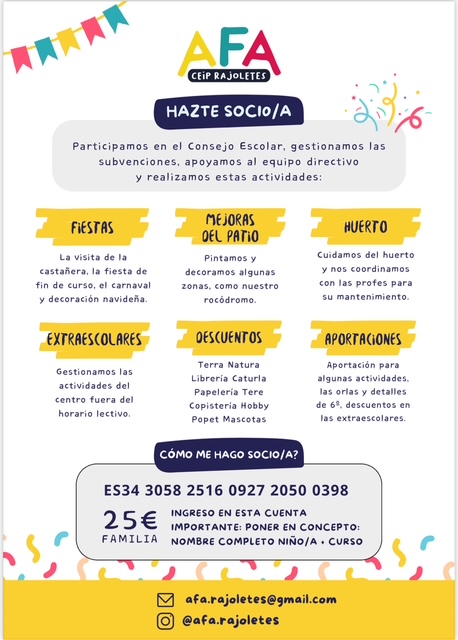 AFA
CEIP RAJOLETES

HAZTE SOCIO/A

Participamos en el Consejo Escolar, gestionamos las subvenciones, apoyamos al equipo directivo y realizamos estas actividades:

FIESTAS

La visita de la castañera, la fiesta de fin de curso, el carnaval y decoración navideña.

MEJORAS DEL PATIO

Pintamos y decoramos algunas zonas, como nuestro rocódromo.

HUERTO

Cuidamos del huerto y nos coordinamos con las profes para su mantenimiento.

EXTRAESCOLARES

Gestionamos las actividades del centro fuera del horario lectivo.

DESCUENTOS

Terra Natura
Librería Caturla
Papelería Tere
Copistería Hobby
Popet Mascotas

APORTACIONES

Aportación para algunas actividades, las orlas y detalles de 6º, descuentos en las extraescolares.

CÓMO ME HAGO SOCIO/A?

ES34 3058 2516 0927 2050 0398

25€
FAMILIA

INGRESO EN ESTA CUENTA
IMPORTANTE: PONER EN CONCEPTO:
NOMBRE COMPLETO NIÑO/A + CURSO

afa.rajoletes@gmail.com
@afa.rajoletes